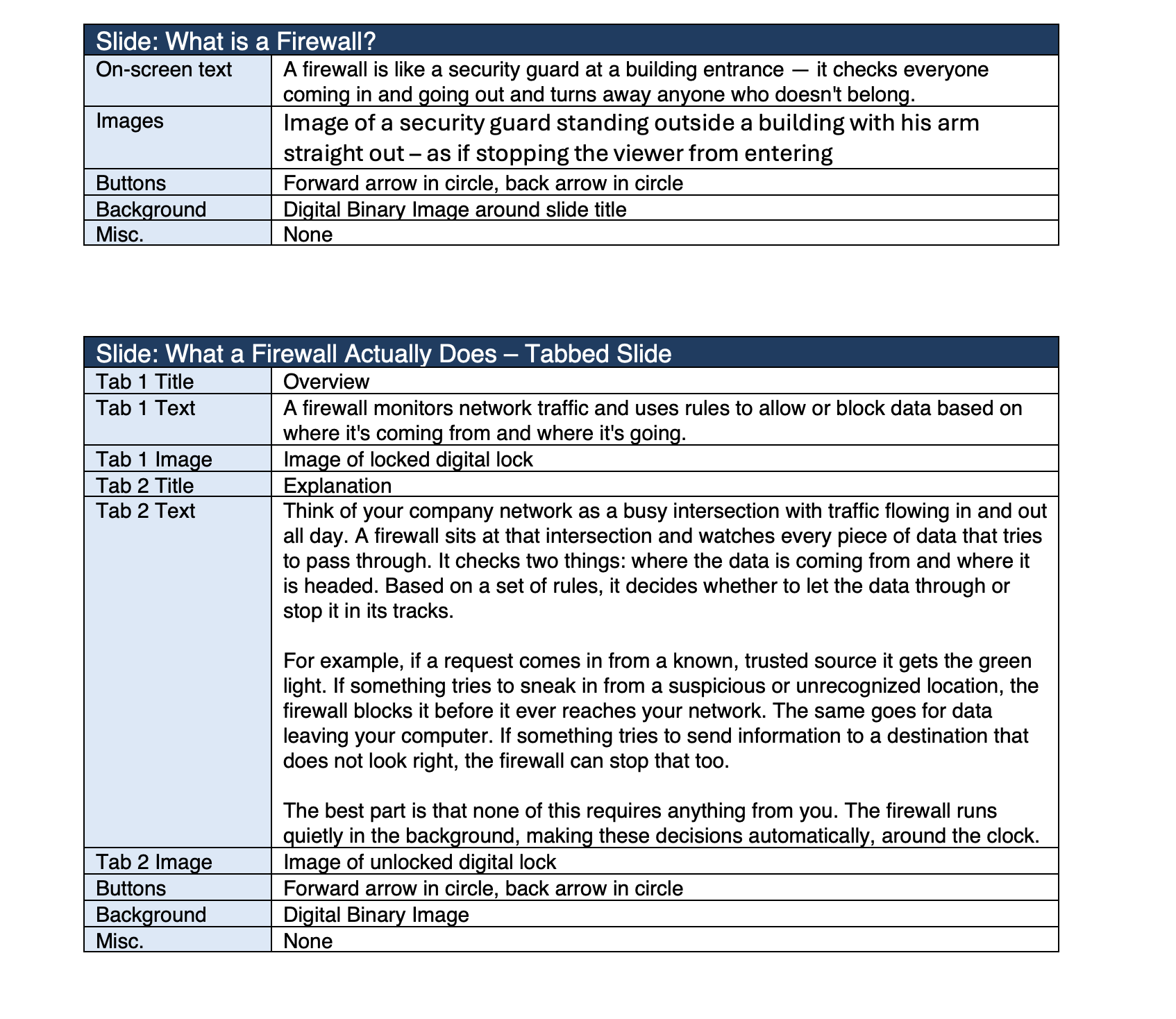 | Slide: What is a Firewall? | |
|---|---|
| On-screen text | A firewall is like a security guard at a building entrance — it checks everyone coming in and going out and turns away anyone who doesn't belong. |
| Images | Image of a security guard standing outside a building with his arm straight out – as if stopping the viewer from entering |
| Buttons | Forward arrow in circle, back arrow in circle |
| Background | Digital Binary Image around slide title |
| Misc. | None |

| Slide: What a Firewall Actually Does – Tabbed Slide | |
|---|---|
| Tab 1 Title | Overview |
| Tab 1 Text | A firewall monitors network traffic and uses rules to allow or block data based on where it's coming from and where it's going. |
| Tab 1 Image | Image of locked digital lock |
| Tab 2 Title | Explanation |
| Tab 2 Text | Think of your company network as a busy intersection with traffic flowing in and out all day. A firewall sits at that intersection and watches every piece of data that tries to pass through. It checks two things: where the data is coming from and where it is headed. Based on a set of rules, it decides whether to let the data through or stop it in its tracks.<br><br>For example, if a request comes in from a known, trusted source it gets the green light. If something tries to sneak in from a suspicious or unrecognized location, the firewall blocks it before it ever reaches your network. The same goes for data leaving your computer. If something tries to send information to a destination that does not look right, the firewall can stop that too.<br><br>The best part is that none of this requires anything from you. The firewall runs quietly in the background, making these decisions automatically, around the clock. |
| Tab 2 Image | Image of unlocked digital lock |
| Buttons | Forward arrow in circle, back arrow in circle |
| Background | Digital Binary Image |
| Misc. | None |